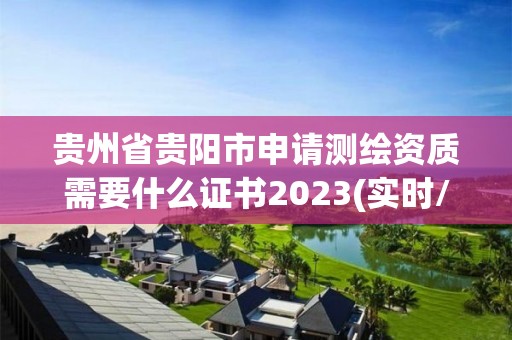 贵州省贵阳市申请测绘资质需要什么证书2023(实时/